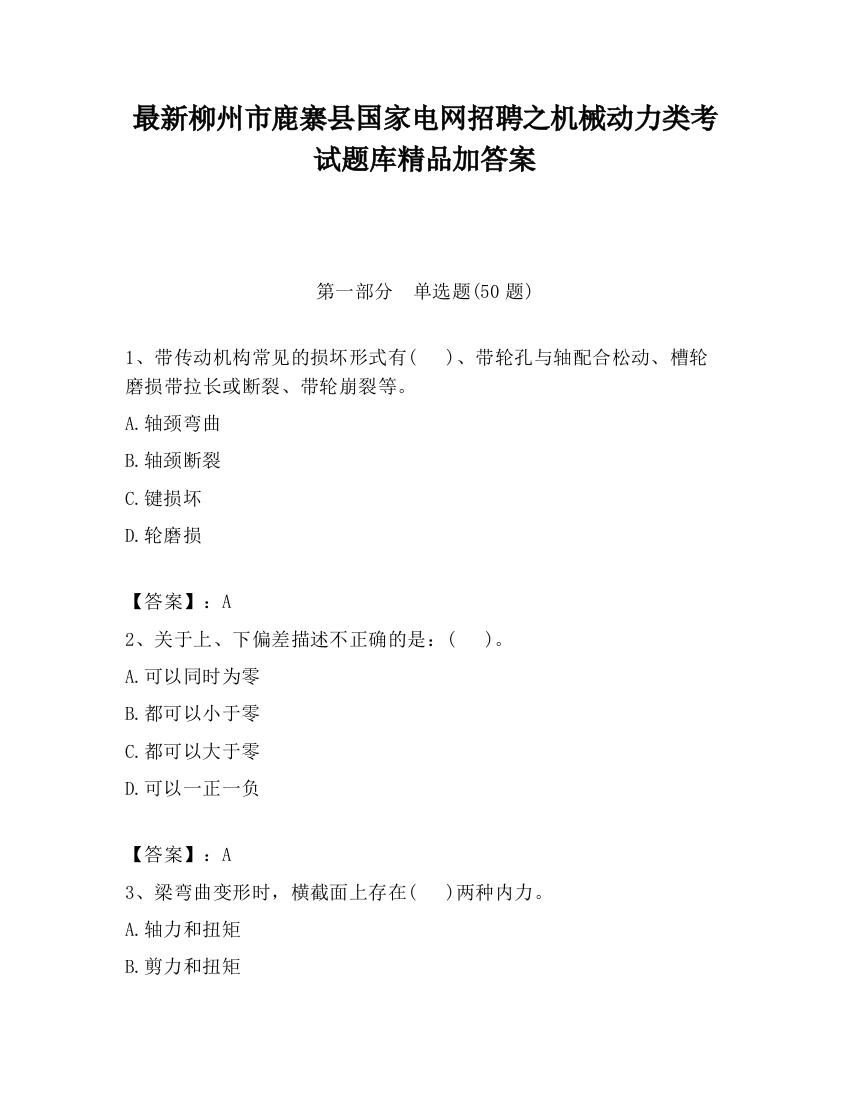 最新柳州市鹿寨县国家电网招聘之机械动力类考试题库精品加答案

第一部分　单选题(50 题)

1、带传动机构常见的损坏形式有(　　)、带轮孔与轴配合松动、槽轮磨损带拉长或断裂、带轮崩裂等。

A.轴颈弯曲

B.轴颈断裂

C.键损坏

D.轮磨损

【答案】：A

2、关于上、下偏差描述不正确的是：(　　)。

A.可以同时为零

B.都可以小于零

C.都可以大于零

D.可以一正一负

【答案】：A

3、梁弯曲变形时，横截面上存在(　　)两种内力。

A.轴力和扭矩

B.剪力和扭矩